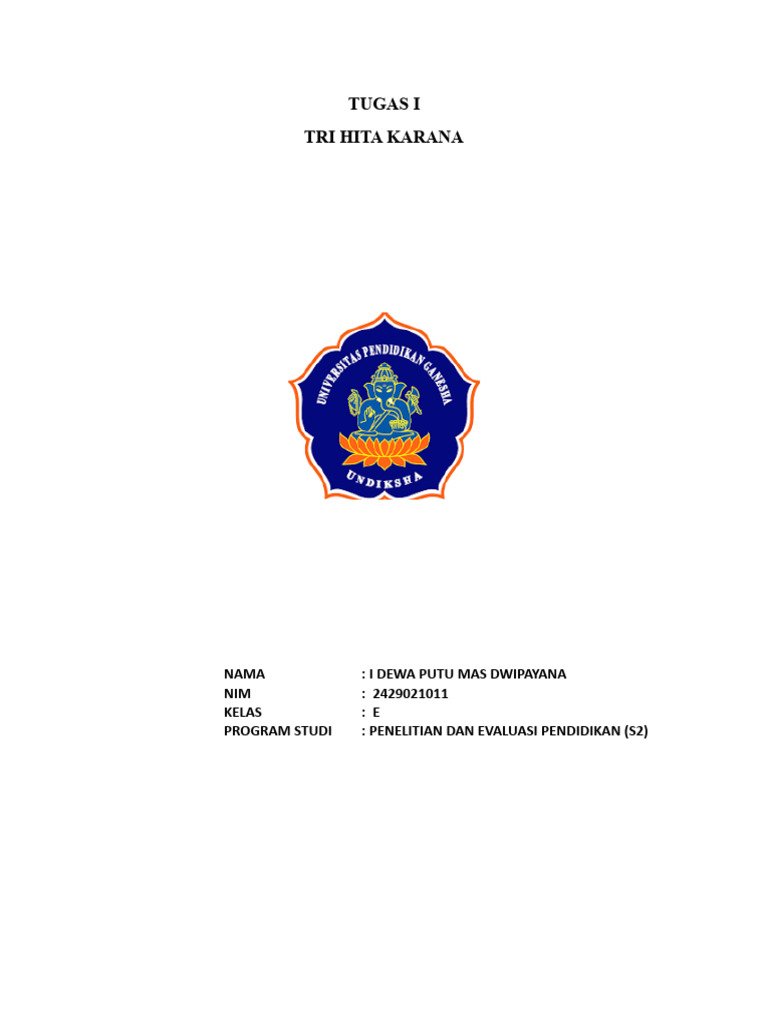 TUGAS I

TRI HITA KARANA

UNIVERSITAS PENDIDIKAN GANESHA

UNDIKSHA

NAMA : I DEWA PUTU MAS DWIPAYANA
NIM : 2429021011
KELAS : E
PROGRAM STUDI : PENELITIAN DAN EVALUASI PENDIDIKAN (S2)